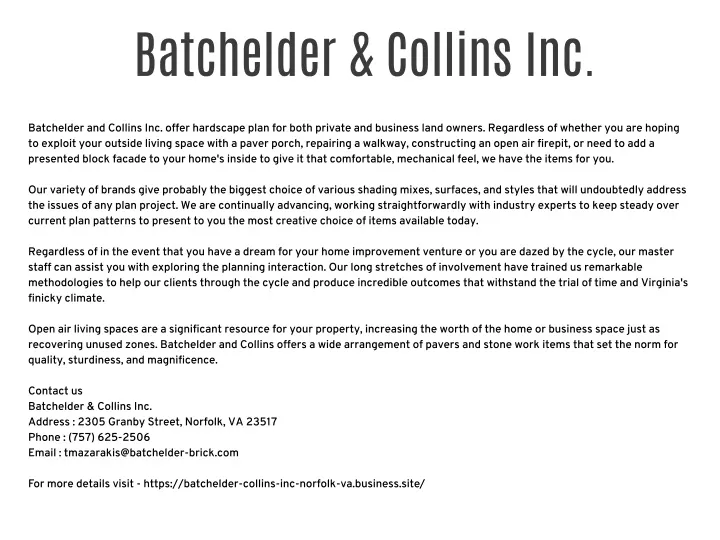 Batchelder & Collins Inc.

Batchelder and Collins Inc. offer hardscape plan for both private and business land owners. Regardless of whether you are hoping to exploit your outside living space with a paver porch, repairing a walkway, constructing an open air firepit, or need to add a presented block facade to your home's inside to give it that comfortable, mechanical feel, we have the items for you.

Our variety of brands give probably the biggest choice of various shading mixes, surfaces, and styles that will undoubtedly address the issues of any plan project. We are continually advancing, working straightforwardly with industry experts to keep steady over current plan patterns to present to you the most creative choice of items available today.

Regardless of in the event that you have a dream for your home improvement venture or you are dazed by the cycle, our master staff can assist you with exploring the planning interaction. Our long stretches of involvement have trained us remarkable methodologies to help our clients through the cycle and produce incredible outcomes that withstand the trial of time and Virginia's finicky climate.

Open air living spaces are a significant resource for your property, increasing the worth of the home or business space just as recovering unused zones. Batchelder and Collins offers a wide arrangement of pavers and stone work items that set the norm for quality, sturdiness, and magnificence.

Contact us
Batchelder & Collins Inc.
Address : 2305 Granby Street, Norfolk, VA 23517
Phone : (757) 625-2506
Email : tmazarakis@batchelder-brick.com

For more details visit - https://batchelder-collins-inc-norfolk-va.business.site/